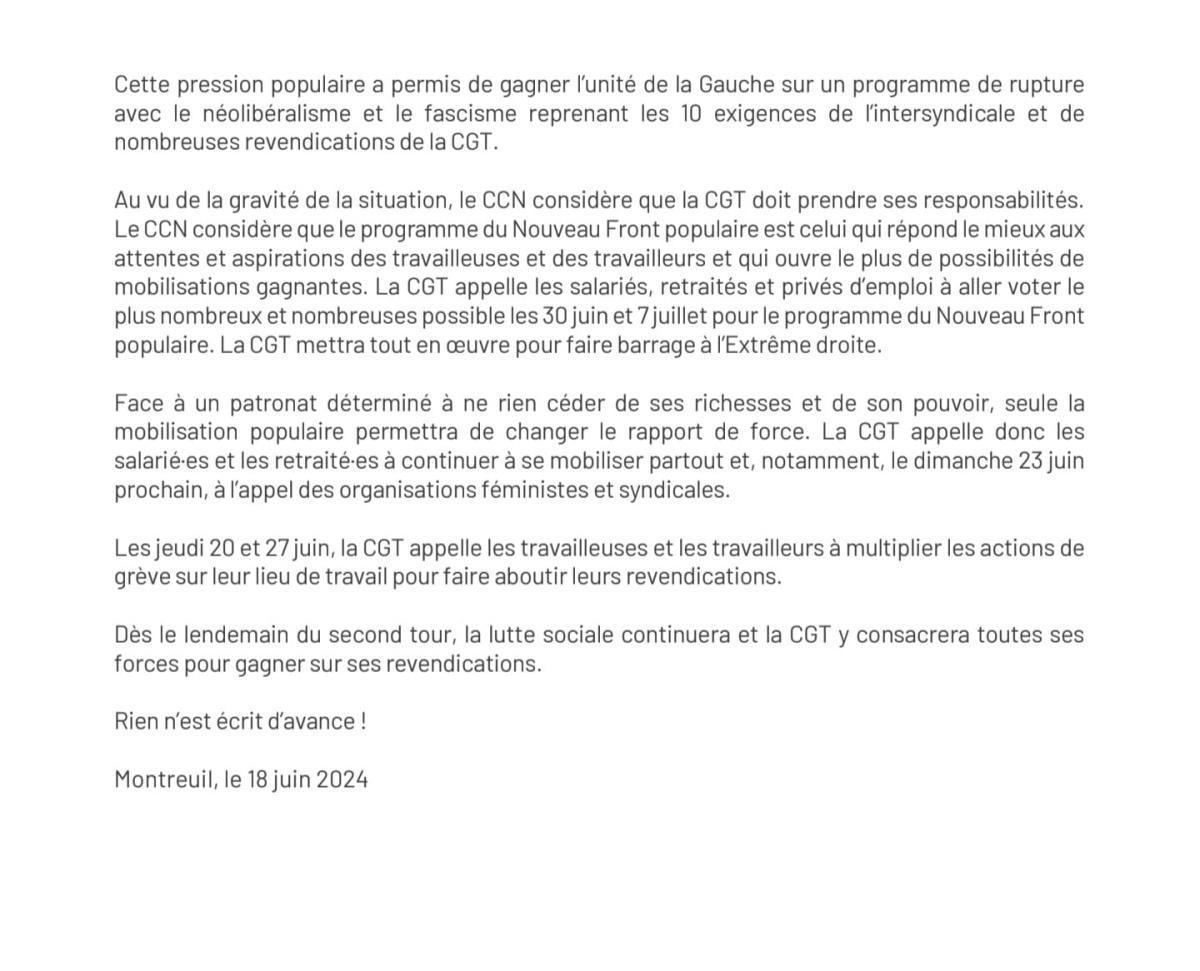 Cette pression populaire a permis de gagner l'unité de la Gauche sur un programme de rupture avec le néolibéralisme et le fascisme reprenant les 10 exigences de l'intersyndicale et de nombreuses revendications de la CGT.

Au vu de la gravité de la situation, le CCN considère que la CGT doit prendre ses responsabilités. Le CCN considère que le programme du Nouveau Front populaire est celui qui répond le mieux aux attentes et aspirations des travailleuses et des travailleurs et qui ouvre le plus de possibilités de mobilisations gagnantes. La CGT appelle les salariés, retraités et privés d'emploi à aller voter le plus nombreux et nombreuses possible les 30 juin et 7 juillet pour le programme du Nouveau Front populaire. La CGT mettra tout en œuvre pour faire barrage à l'Extrême droite.

Face à un patronat déterminé à ne rien céder de ses richesses et de son pouvoir, seule la mobilisation populaire permettra de changer le rapport de force. La CGT appelle donc les salarié·es et les retraité·es à continuer à se mobiliser partout et, notamment, le dimanche 23 juin prochain, à l'appel des organisations féministes et syndicales.

Les jeudi 20 et 27 juin, la CGT appelle les travailleuses et les travailleurs à multiplier les actions de grève sur leur lieu de travail pour faire aboutir leurs revendications.

Dès le lendemain du second tour, la lutte sociale continuera et la CGT y consacrera toutes ses forces pour gagner sur ses revendications.

Rien n'est écrit d'avance !

Montreuil, le 18 juin 2024